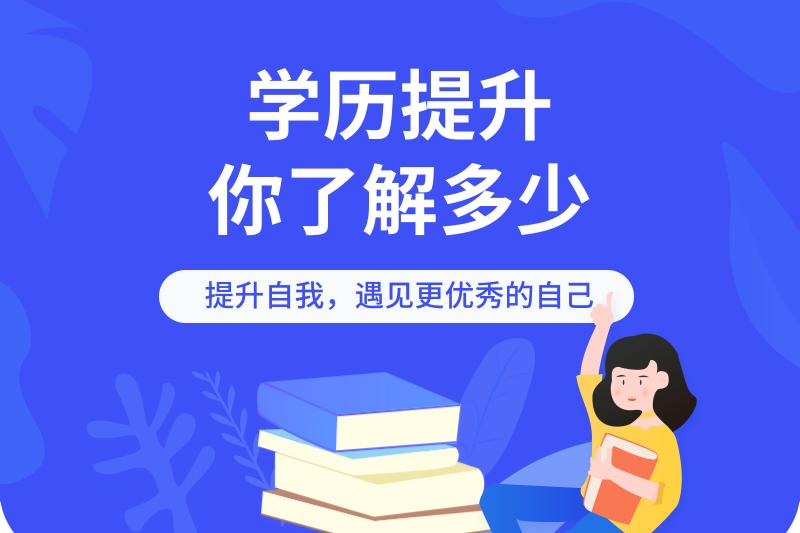 学历提升
你了解多少

提升自我，遇见更优秀的自己